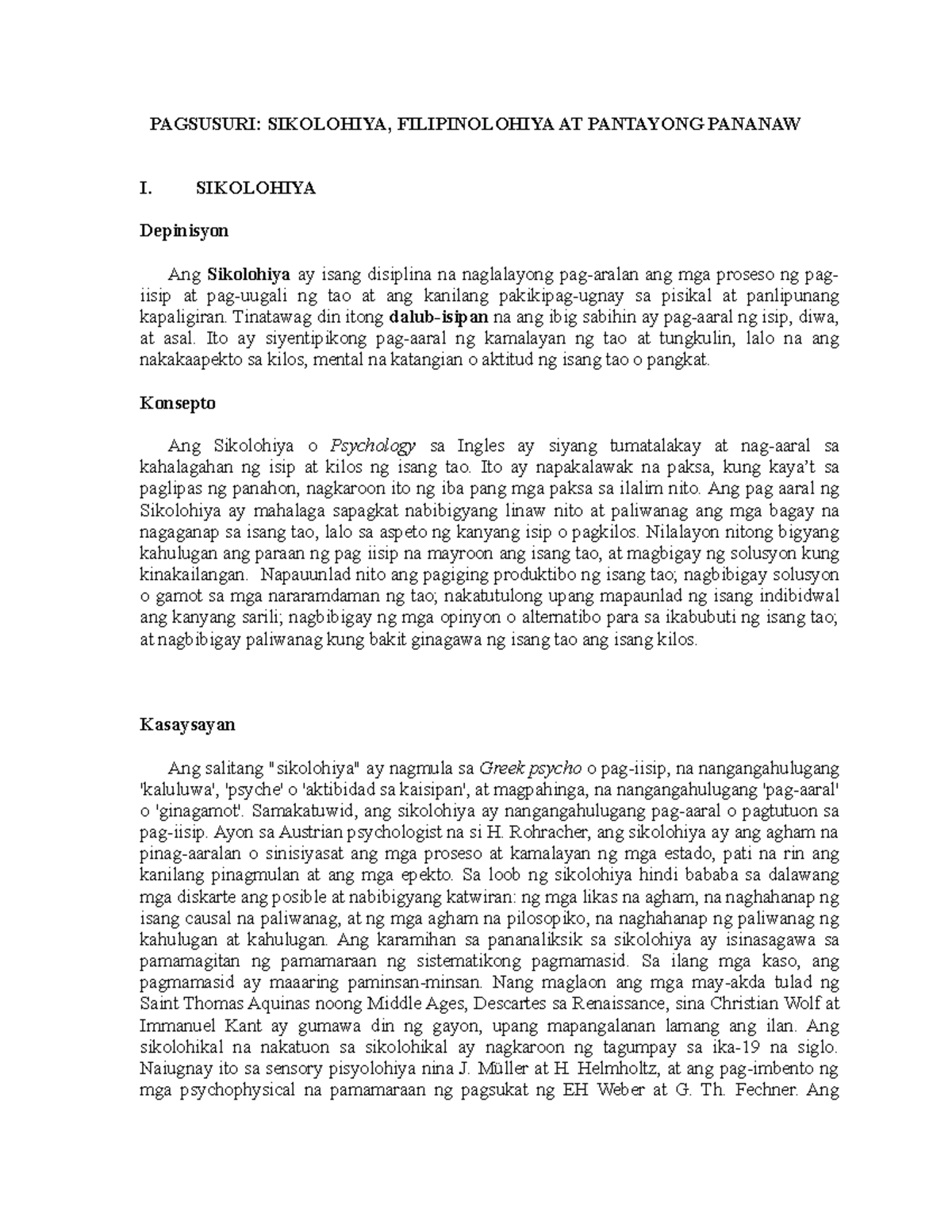 PAGSUSURI: SIKOLOHIYA, FILIPINOLOHIYA AT PANTAYONG PANANAW

I. SIKOLOHIYA

Depinisyon

Ang Sikolohiya ay isang disiplina na naglalayong pag-aralan ang mga proseso ng pag-iisip at pag-uugali ng tao at ang kanilang pakikipag-ugnay sa pisikal at panlipunang kapaligiran. Tinatawag din itong dalub-isipan na ang ibig sabihin ay pag-aaral ng isip, diwa, at asal. Ito ay siyentipikong pag-aaral ng kamalayan ng tao at tungkulin, lalo na ang nakakaapekto sa kilos, mental na katangian o aktitud ng isang tao o pangkat.

Konsepto

Ang Sikolohiya o Psychology sa Ingles ay siyang tumatalakay at nag-aaral sa kahalagahan ng isip at kilos ng isang tao. Ito ay napakalawak na paksa, kung kaya't sa paglipas ng panahon, nagkaroon ito ng iba pang mga paksa sa ilalim nito. Ang pag aaral ng Sikolohiya ay mahalaga sapagkat nabibigyang linaw nito at paliwanag ang mga bagay na nagaganap sa isang tao, lalo sa aspeto ng kanyang isip o pagkilos. Nilalayon nitong bigyang kahulugan ang paraan ng pag iisip na mayroon ang isang tao, at magbigay ng solusyon kung kinakailangan. Napauunlad nito ang pagiging produktibo ng isang tao; nagbibigay solusyon o gamot sa mga nararamdaman ng tao; nakatutulong upang mapaunlad ng isang indibidwal ang kanyang sarili; nagbibigay ng mga opinyon o alternatibo para sa ikabubuti ng isang tao; at nagbibigay paliwanag kung bakit ginagawa ng isang tao ang isang kilos.

Kasaysayan

Ang salitang "sikolohiya" ay nagmula sa Greek psycho o pag-iisip, na nangangahulugang 'kaluluwa', 'psyche' o 'aktibidad sa kaisipan', at magpahinga, na nangangahulugang 'pag-aaral' o 'ginagamot'. Samakatuwid, ang sikolohiya ay nangangahulugang pag-aaral o pagtutuon sa pag-iisip. Ayon sa Austrian psychologist na si H. Rohracher, ang sikolohiya ay ang agham na pinag-aaralan o sinisiyasat ang mga proseso at kamalayan ng mga estado, pati na rin ang kanilang pinagmulan at ang mga epekto. Sa loob ng sikolohiya hindi bababa sa dalawang mga diskarte ang posible at nabibigyang katwiran: ng mga likas na agham, na naghahanap ng isang causal na paliwanag, at ng mga agham na pilosopiko, na naghahanap ng paliwanag ng kahulugan at kahulugan. Ang karamihan sa pananaliksik sa sikolohiya ay isinasagawa sa pamamagitan ng pamamaraan ng sistematikong pagmamasid. Sa ilang mga kaso, ang pagmamasid ay maaaring paminsan-minsan. Nang maglaon ang mga may-akda tulad ng Saint Thomas Aquinas noong Middle Ages, Descartes sa Renaissance, sina Christian Wolf at Immanuel Kant ay gumawa din ng gayon, upang mapangalanan lamang ang ilan. Ang sikolohikal na nakatuon sa sikolohikal ay nagkaroon ng tagumpay sa ika-19 na siglo. Naiugnay ito sa sensory pisyolohiya nina J. Müller at H. Helmholtz, at ang pag-imbento ng mga psychophysical na pamamaraan ng pagsukat ng EH Weber at G. Th. Fechner. Ang